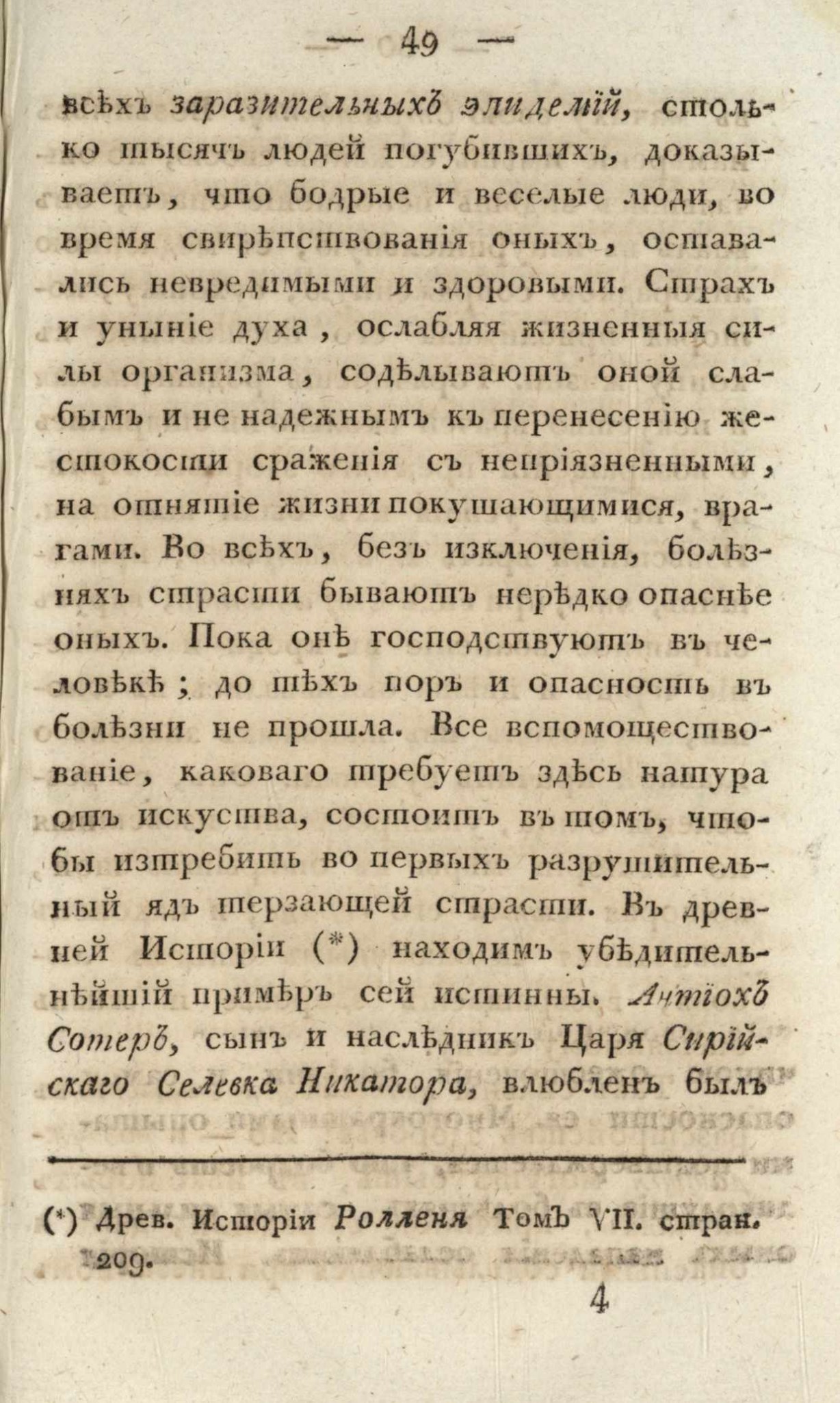 — 49 —

всѣхъ заразительныхъ эпидемій, столько тысячь людей погубившихъ, доказываетъ, что бодрые и веселые люди, во время свирѣпствованія оныхъ, оставались невредимыми и здоровыми. Страхъ и уныніе духа, ослабляя жизненныя силы организма, содѣлываютъ оной слабымъ и не надежнымъ къ перенесенію жестокости сраженія съ непріязненными, на отнятіе жизни покушающимися, врагами. Во всѣхъ, безъ изключенія, болѣзняхъ страсти бываютъ нерѣдко опаснѣе оныхъ. Пока онѣ господствуютъ въ человѣкѣ; до тѣхъ поръ и опасность въ болѣзни не прошла. Все вспомоществованіе, каковаго требуетъ здѣсь натура отъ искуства, состоитъ въ томъ, чтобы изтребить во первыхъ разрушительный ядъ терзающей страсти. Въ древней Исторіи (*) находимъ убѣдительнѣйшій примѣръ сей истинны. Антіохъ Сотеръ, сынъ и наслѣдникъ Царя Сирійскаго Селевка Никатора, влюбленъ былъ

(*) Древ. Исторіи Ролленя Томъ VII. стран. 209.

4